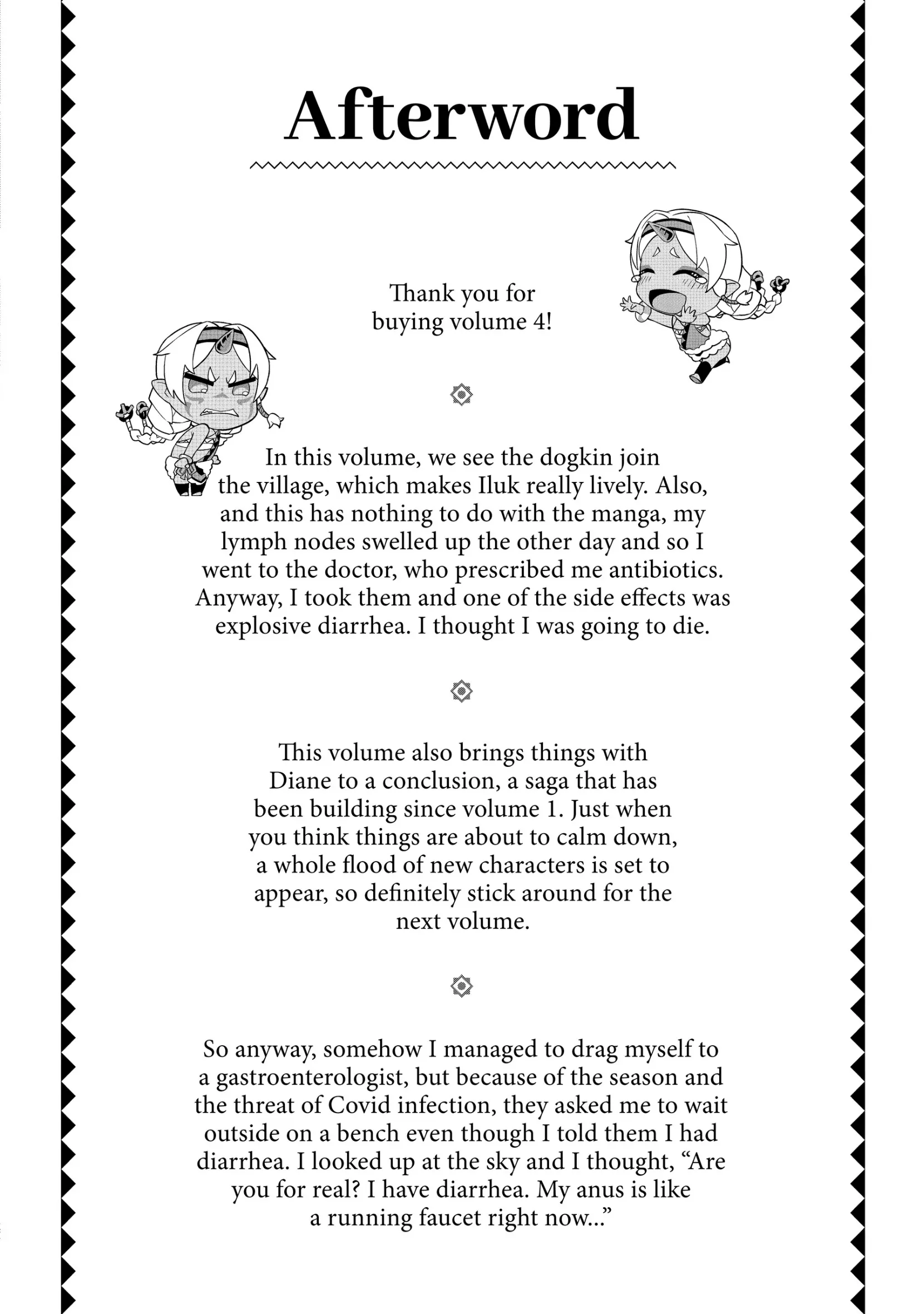 Afterword

Thank you for buying volume 4!

In this volume, we see the dogkin join the village, which makes Iluk really lively. Also, and this has nothing to do with the manga, my lymph nodes swelled up the other day and so I went to the doctor, who prescribed me antibiotics. Anyway, I took them and one of the side effects was explosive diarrhea. I thought I was going to die.

This volume also brings things with Diane to a conclusion, a saga that has been building since volume 1. Just when you think things are about to calm down, a whole flood of new characters is set to appear, so definitely stick around for the next volume.

So anyway, somehow I managed to drag myself to a gastroenterologist, but because of the season and the threat of Covid infection, they asked me to wait outside on a bench even though I told them I had diarrhea. I looked up at the sky and I thought, “Are you for real? I have diarrhea. My anus is like a running faucet right now...”